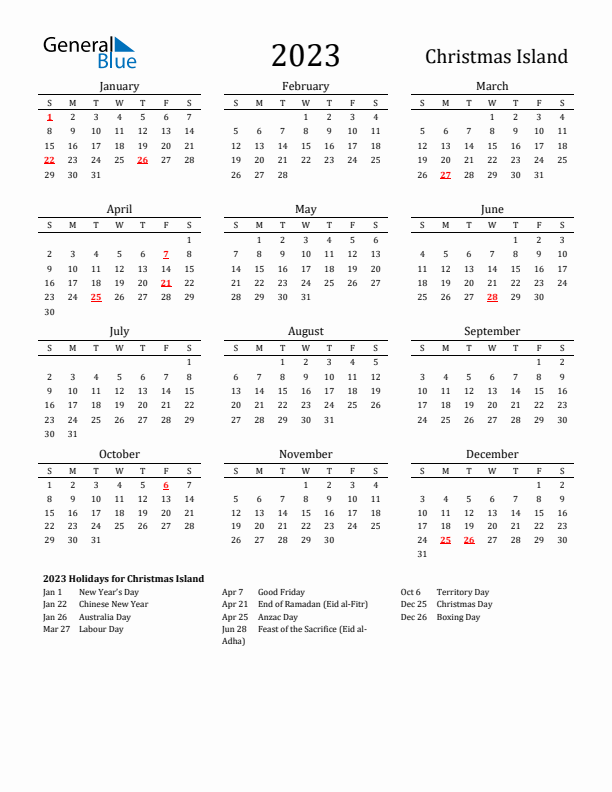 General Blue

2023

Christmas Island

January

| S | M | T | W | T | F | S |
|---|---|---|---|---|---|---|
| 1 | 2 | 3 | 4 | 5 | 6 | 7 |
| 8 | 9 | 10 | 11 | 12 | 13 | 14 |
| 15 | 16 | 17 | 18 | 19 | 20 | 21 |
| 22 | 23 | 24 | 25 | 26 | 27 | 28 |
| 29 | 30 | 31 | | | | |

February

| S | M | T | W | T | F | S |
|---|---|---|---|---|---|---|
| | | | 1 | 2 | 3 | 4 |
| 5 | 6 | 7 | 8 | 9 | 10 | 11 |
| 12 | 13 | 14 | 15 | 16 | 17 | 18 |
| 19 | 20 | 21 | 22 | 23 | 24 | 25 |
| 26 | 27 | 28 | | | | |

March

| S | M | T | W | T | F | S |
|---|---|---|---|---|---|---|
| | | | 1 | 2 | 3 | 4 |
| 5 | 6 | 7 | 8 | 9 | 10 | 11 |
| 12 | 13 | 14 | 15 | 16 | 17 | 18 |
| 19 | 20 | 21 | 22 | 23 | 24 | 25 |
| 26 | 27 | 28 | 29 | 30 | 31 | |

April

| S | M | T | W | T | F | S |
|---|---|---|---|---|---|---|
| | | | | | | 1 |
| 2 | 3 | 4 | 5 | 6 | 7 | 8 |
| 9 | 10 | 11 | 12 | 13 | 14 | 15 |
| 16 | 17 | 18 | 19 | 20 | 21 | 22 |
| 23 | 24 | 25 | 26 | 27 | 28 | 29 |
| 30 | | | | | | |

May

| S | M | T | W | T | F | S |
|---|---|---|---|---|---|---|
| | 1 | 2 | 3 | 4 | 5 | 6 |
| 7 | 8 | 9 | 10 | 11 | 12 | 13 |
| 14 | 15 | 16 | 17 | 18 | 19 | 20 |
| 21 | 22 | 23 | 24 | 25 | 26 | 27 |
| 28 | 29 | 30 | 31 | | | |

June

| S | M | T | W | T | F | S |
|---|---|---|---|---|---|---|
| | | | | 1 | 2 | 3 |
| 4 | 5 | 6 | 7 | 8 | 9 | 10 |
| 11 | 12 | 13 | 14 | 15 | 16 | 17 |
| 18 | 19 | 20 | 21 | 22 | 23 | 24 |
| 25 | 26 | 27 | 28 | 29 | 30 | |

July

| S | M | T | W | T | F | S |
|---|---|---|---|---|---|---|
| | | | | | | 1 |
| 2 | 3 | 4 | 5 | 6 | 7 | 8 |
| 9 | 10 | 11 | 12 | 13 | 14 | 15 |
| 16 | 17 | 18 | 19 | 20 | 21 | 22 |
| 23 | 24 | 25 | 26 | 27 | 28 | 29 |
| 30 | 31 | | | | | |

August

| S | M | T | W | T | F | S |
|---|---|---|---|---|---|---|
| | | 1 | 2 | 3 | 4 | 5 |
| 6 | 7 | 8 | 9 | 10 | 11 | 12 |
| 13 | 14 | 15 | 16 | 17 | 18 | 19 |
| 20 | 21 | 22 | 23 | 24 | 25 | 26 |
| 27 | 28 | 29 | 30 | 31 | | |

September

| S | M | T | W | T | F | S |
|---|---|---|---|---|---|---|
| | | | | | 1 | 2 |
| 3 | 4 | 5 | 6 | 7 | 8 | 9 |
| 10 | 11 | 12 | 13 | 14 | 15 | 16 |
| 17 | 18 | 19 | 20 | 21 | 22 | 23 |
| 24 | 25 | 26 | 27 | 28 | 29 | 30 |

October

| S | M | T | W | T | F | S |
|---|---|---|---|---|---|---|
| 1 | 2 | 3 | 4 | 5 | 6 | 7 |
| 8 | 9 | 10 | 11 | 12 | 13 | 14 |
| 15 | 16 | 17 | 18 | 19 | 20 | 21 |
| 22 | 23 | 24 | 25 | 26 | 27 | 28 |
| 29 | 30 | 31 | | | | |

November

| S | M | T | W | T | F | S |
|---|---|---|---|---|---|---|
| | | | 1 | 2 | 3 | 4 |
| 5 | 6 | 7 | 8 | 9 | 10 | 11 |
| 12 | 13 | 14 | 15 | 16 | 17 | 18 |
| 19 | 20 | 21 | 22 | 23 | 24 | 25 |
| 26 | 27 | 28 | 29 | 30 | | |

December

| S | M | T | W | T | F | S |
|---|---|---|---|---|---|---|
| | | | | | 1 | 2 |
| 3 | 4 | 5 | 6 | 7 | 8 | 9 |
| 10 | 11 | 12 | 13 | 14 | 15 | 16 |
| 17 | 18 | 19 | 20 | 21 | 22 | 23 |
| 24 | 25 | 26 | 27 | 28 | 29 | 30 |
| 31 | | | | | | |

2023 Holidays for Christmas Island
Jan 1 New Year's Day
Jan 22 Chinese New Year
Jan 26 Australia Day
Mar 27 Labour Day
Apr 7 Good Friday
Apr 21 End of Ramadan (Eid al-Fitr)
Apr 25 Anzac Day
Jun 28 Feast of the Sacrifice (Eid al-Adha)
Oct 6 Territory Day
Dec 25 Christmas Day
Dec 26 Boxing Day